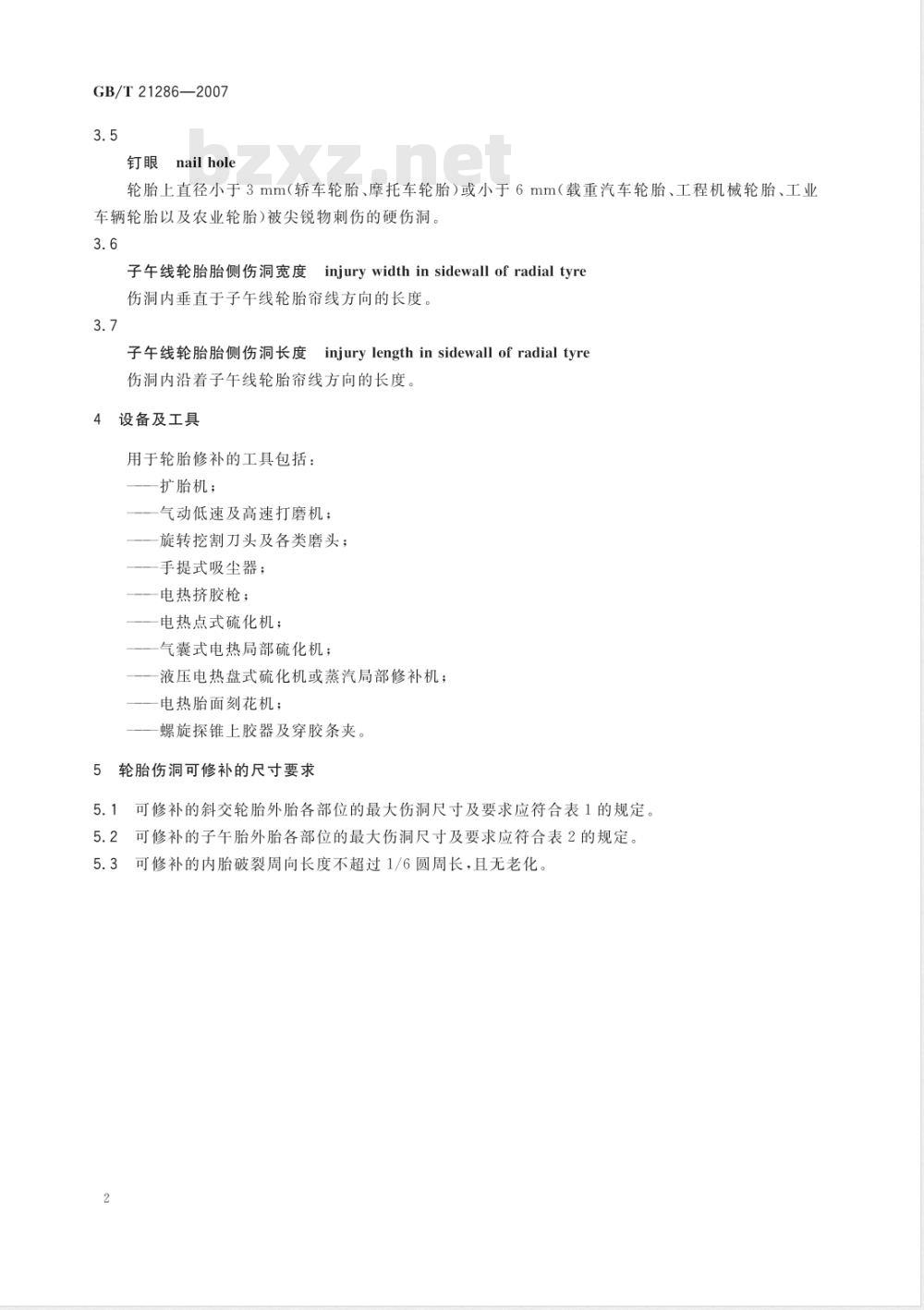 GB/T 21286—2007

bzxz.net

3.5

钉眼 nail hole

轮胎上直径小于 3 mm(轿车轮胎、摩托车轮胎)或小于 6 mm(载重汽车轮胎、工程机械轮胎、工业车辆轮胎以及农业轮胎)被尖锐物刺伤的硬伤洞。

3.6

子午线轮胎胎侧伤洞宽度 injury width in sidewall of radial tyre

伤洞内垂直于子午线轮胎帘线方向的长度。

3.7

子午线轮胎胎侧伤洞长度 injury length in sidewall of radial tyre

伤洞内沿着子午线轮胎帘线方向的长度。

4 设备及工具

用于轮胎修补的工具包括:

——扩胎机;

——气动低速及高速打磨机;

——旋转挖割刀头及各类磨头;

——手提式吸尘器;

——电热挤胶枪;

——电热点式硫化机;

——气囊式电热局部硫化机;

——液压电热盘式硫化机或蒸汽局部修补机;

——电热胎面刻花机;

——螺旋探锥上胶器及穿胶条夹。

5 轮胎伤洞可修补的尺寸要求

5.1 可修补的斜交轮胎外胎各部位的最大伤洞尺寸及要求应符合表 1 的规定。

5.2 可修补的子午胎外胎各部位的最大伤洞尺寸及要求应符合表 2 的规定。

5.3 可修补的内胎破裂周向长度不超过 1/6 圆周长,且无老化。

2